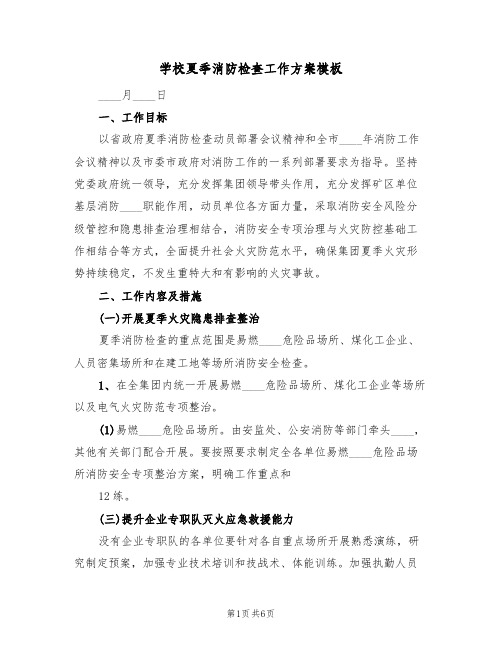 学校夏季消防检查工作方案模板

____月____日

一、工作目标

以省政府夏季消防检查动员部署会议精神和全市____年消防工作会议精神以及市委市政府对消防工作的一系列部署要求为指导。坚持党委政府统一领导，充分发挥集团领导带头作用，充分发挥矿区单位基层消防____职能作用，动员单位各方面力量，采取消防安全风险分级管控和隐患排查治理相结合，消防安全专项治理与火灾防控基础工作相结合等方式，全面提升社会火灾防范水平，确保集团夏季火灾形势持续稳定，不发生重特大和有影响的火灾事故。

二、工作内容及措施

(一)开展夏季火灾隐患排查整治

夏季消防检查的重点范围是易燃____危险品场所、煤化工企业、人员密集场所和在建工地等场所消防安全检查。

1、在全集团内统一开展易燃____危险品场所、煤化工企业等场所以及电气火灾防范专项整治。

(1)易燃____危险品场所。由安监处、公安消防等部门牵头____，其他有关部门配合开展。要按照要求制定全各单位易燃____危险品场所消防安全专项整治方案，明确工作重点和

12练。

(三)提升企业专职队灭火应急救援能力

没有企业专职队的各单位要针对各自重点场所开展熟悉演练，研究制定预案，加强专业技术培训和技战术、体能训练。加强执勤人员

第1页 共6页